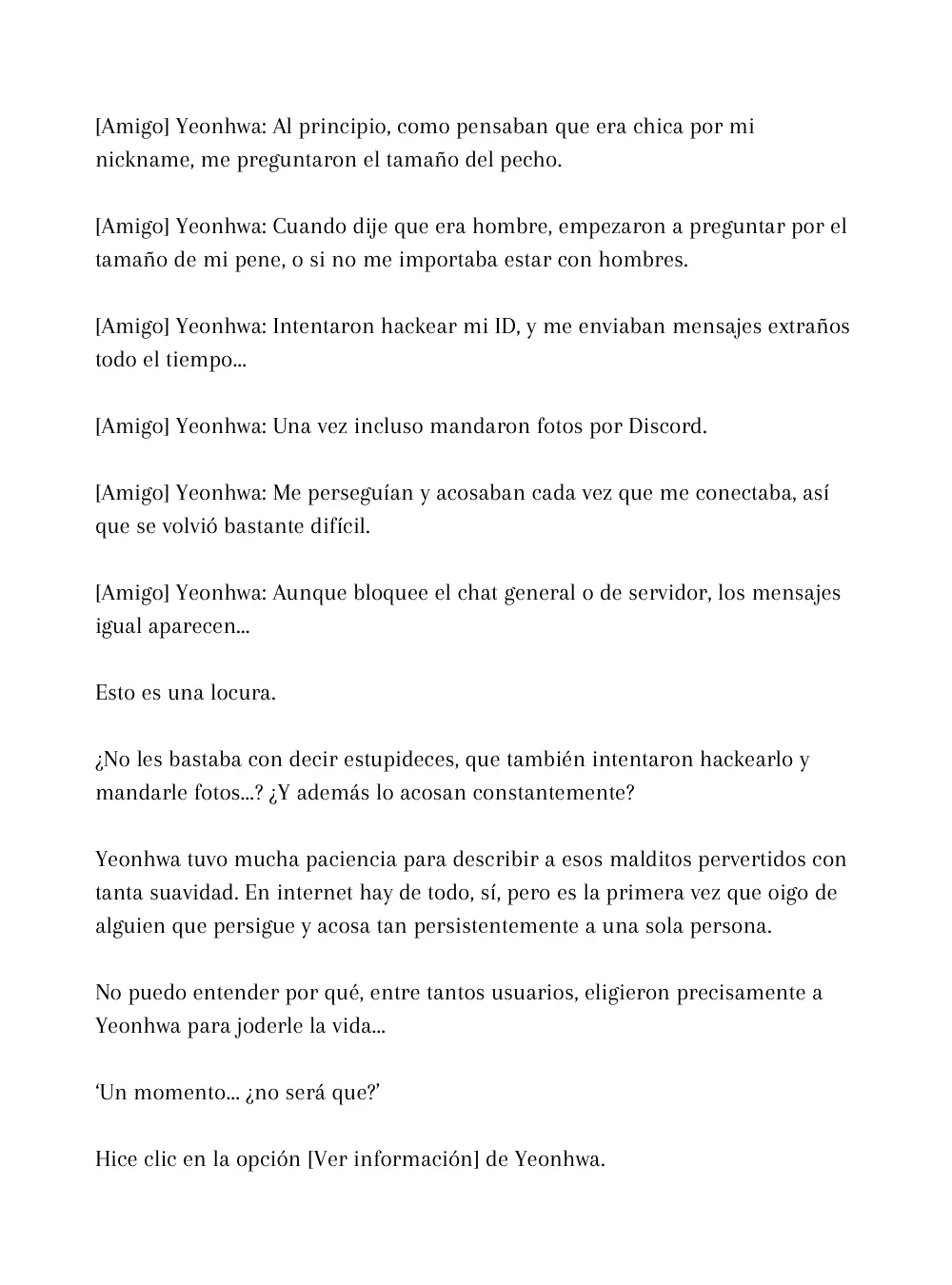 [Amigo] Yeonhwa: Al principio, como pensaban que era chica por mi nickname, me preguntaron el tamaño del pecho.

[Amigo] Yeonhwa: Cuando dije que era hombre, empezaron a preguntar por el tamaño de mi pene, o si no me importaba estar con hombres.

[Amigo] Yeonhwa: Intentaron hackear mi ID, y me enviaban mensajes extraños todo el tiempo...

[Amigo] Yeonhwa: Una vez incluso mandaron fotos por Discord.

[Amigo] Yeonhwa: Me perseguían y acosaban cada vez que me conectaba, así que se volvió bastante difícil.

[Amigo] Yeonhwa: Aunque bloquee el chat general o de servidor, los mensajes igual aparecen...

Esto es una locura.

¿No les bastaba con decir estupideces, que también intentaron hackearlo y mandarle fotos...? ¿Y además lo acosan constantemente?

Yeonhwa tuvo mucha paciencia para describir a esos malditos pervertidos con tanta suavidad. En internet hay de todo, sí, pero es la primera vez que oigo de alguien que persigue y acosa tan persistentemente a una sola persona.

No puedo entender por qué, entre tantos usuarios, eligieron precisamente a Yeonhwa para joderle la vida...

'Un momento... ¿no será que?'

Hice clic en la opción [Ver información] de Yeonhwa.